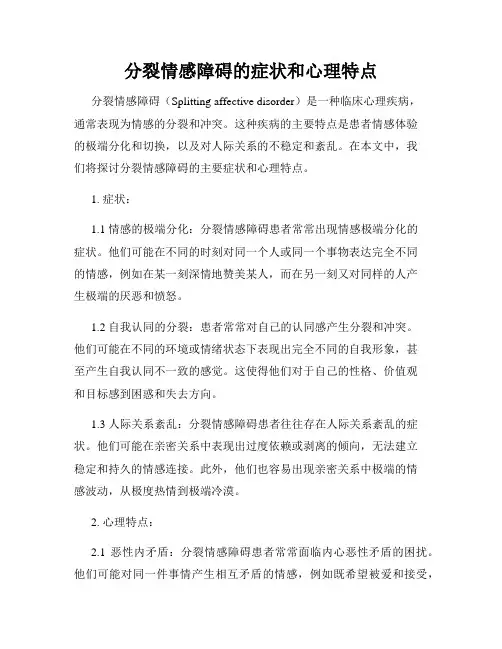 分裂情感障碍的症状和心理特点

分裂情感障碍（Splitting affective disorder）是一种临床心理疾病，通常表现为情感的分裂和冲突。这种疾病的主要特点是患者情感体验的极端分化和切换，以及对人际关系的不稳定和紊乱。在本文中，我们将探讨分裂情感障碍的主要症状和心理特点。

1. 症状：

1.1 情感的极端分化：分裂情感障碍患者常常出现情感极端分化的症状。他们可能在不同的时刻对同一个人或同一个事物表达完全不同的情感，例如在某一刻深情地赞美某人，而在另一刻又对同样的人产生极端的厌恶和愤怒。

1.2 自我认同的分裂：患者常常对自己的认同感产生分裂和冲突。他们可能在不同的环境或情绪状态下表现出完全不同的自我形象，甚至产生自我认同不一致的感觉。这使得他们对于自己的性格、价值观和目标感到困惑和失去方向。

1.3 人际关系紊乱：分裂情感障碍患者往往存在人际关系紊乱的症状。他们可能在亲密关系中表现出过度依赖或剥离的倾向，无法建立稳定和持久的情感连接。此外，他们也容易出现亲密关系中极端的情感波动，从极度热情到极端冷漠。

2. 心理特点：

2.1 恶性内矛盾：分裂情感障碍患者常常面临内心恶性矛盾的困扰。他们可能对同一件事情产生相互矛盾的情感，例如既希望被爱和接受，